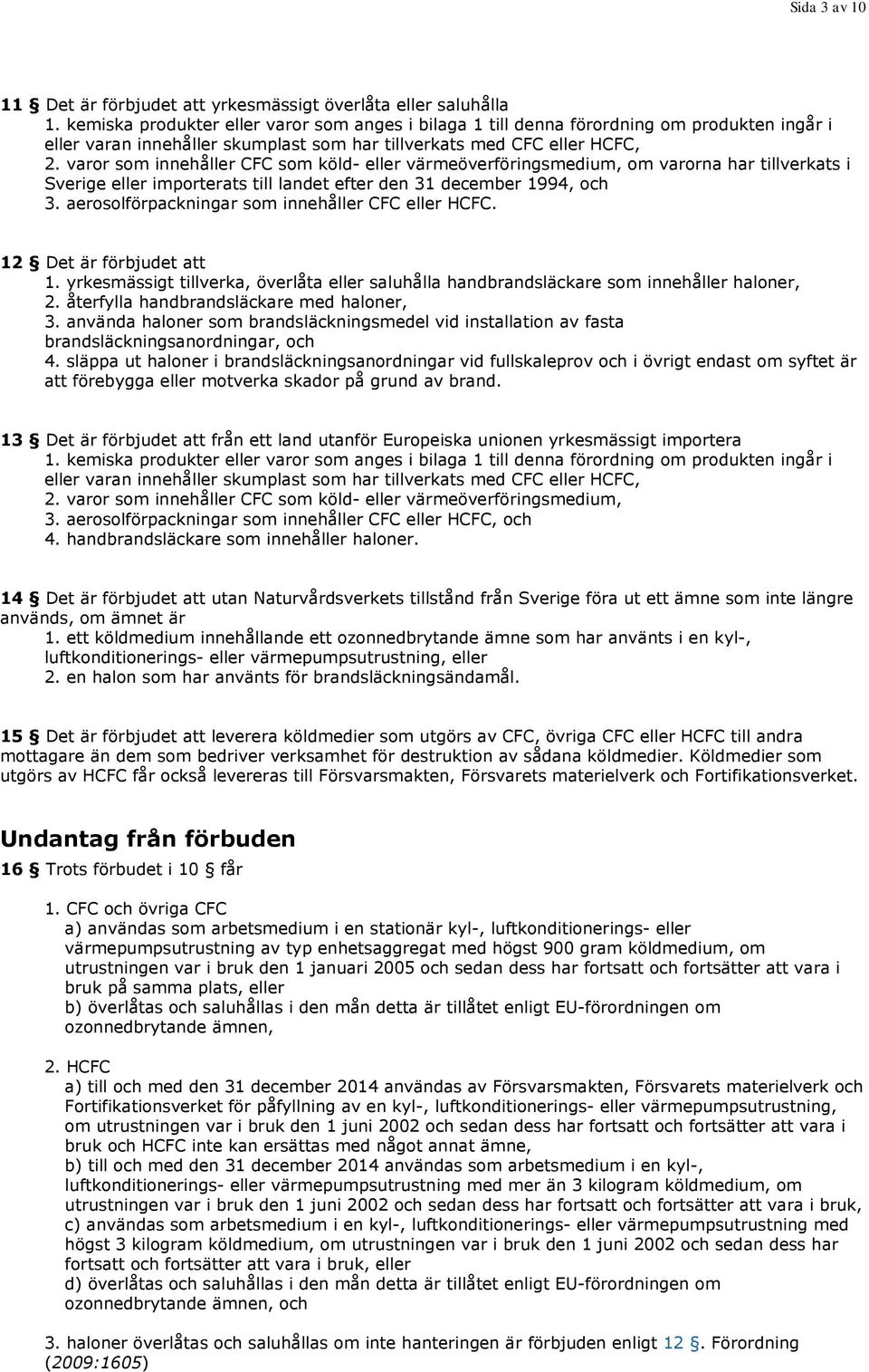 Sida 3 av 10

11 § Det är förbjudet att yrkesmässigt överlåta eller saluhålla
1. kemiska produkter eller varor som anges i bilaga 1 till denna förordning om produkten ingår i eller varan innehåller skumplast som har tillverkats med CFC eller HCFC,
2. varor som innehåller CFC som köld- eller värmeöverföringsmedium, om varorna har tillverkats i Sverige eller importerats till landet efter den 31 december 1994, och
3. aerosolförpackningar som innehåller CFC eller HCFC.

12 § Det är förbjudet att
1. yrkesmässigt tillverka, överlåta eller saluhålla handbrandsläckare som innehåller haloner,
2. återfylla handbrandsläckare med haloner,
3. använda haloner som brandsläckningsmedel vid installation av fasta brandsläckningsanordningar, och
4. släppa ut haloner i brandsläckningsanordningar vid fullskaleprov och i övrigt endast om syftet är att förebygga eller motverka skador på grund av brand.

13 § Det är förbjudet att från ett land utanför Europeiska unionen yrkesmässigt importera
1. kemiska produkter eller varor som anges i bilaga 1 till denna förordning om produkten ingår i eller varan innehåller skumplast som har tillverkats med CFC eller HCFC,
2. varor som innehåller CFC som köld- eller värmeöverföringsmedium,
3. aerosolförpackningar som innehåller CFC eller HCFC, och
4. handbrandsläckare som innehåller haloner.

14 § Det är förbjudet att utan Naturvårdsverkets tillstånd från Sverige föra ut ett ämne som inte längre används, om ämnet är
1. ett köldmedium innehållande ett ozonnedbrytande ämne som har använts i en kyl-, luftkonditionerings- eller värmepumpsutrustning, eller
2. en halon som har använts för brandsläckningsändamål.

15 § Det är förbjudet att leverera köldmedier som utgörs av CFC, övriga CFC eller HCFC till andra mottagare än dem som bedriver verksamhet för destruktion av sådana köldmedier. Köldmedier som utgörs av HCFC får också levereras till Försvarsmakten, Försvarets materielverk och Fortifikationsverket.

Undantag från förbuden
16 § Trots förbudet i 10 § får

1. CFC och övriga CFC
a) användas som arbetsmedium i en stationär kyl-, luftkonditionerings- eller värmepumpsutrustning av typ enhetsaggregat med högst 900 gram köldmedium, om utrustningen var i bruk den 1 januari 2005 och sedan dess har fortsatt och fortsätter att vara i bruk på samma plats, eller
b) överlåtas och saluhållas i den mån detta är tillåtet enligt EU-förordningen om ozonnedbrytande ämnen,

2. HCFC
a) till och med den 31 december 2014 användas av Försvarsmakten, Försvarets materielverk och Fortifikationsverket för påfyllning av en kyl-, luftkonditionerings- eller värmepumpsutrustning, om utrustningen var i bruk den 1 juni 2002 och sedan dess har fortsatt och fortsätter att vara i bruk och HCFC inte kan ersättas med något annat ämne,
b) till och med den 31 december 2014 användas som arbetsmedium i en kyl-, luftkonditionerings- eller värmepumpsutrustning med mer än 3 kilogram köldmedium, om utrustningen var i bruk den 1 juni 2002 och sedan dess har fortsatt och fortsätter att vara i bruk,
c) användas som arbetsmedium i en kyl-, luftkonditionerings- eller värmepumpsutrustning med högst 3 kilogram köldmedium, om utrustningen var i bruk den 1 juni 2002 och sedan dess har fortsatt och fortsätter att vara i bruk, eller
d) överlåtas och saluhållas i den mån detta är tillåtet enligt EU-förordningen om ozonnedbrytande ämnen, och

3. haloner överlåtas och saluhållas om inte hanteringen är förbjuden enligt 12 §. Förordning (2009:1605)